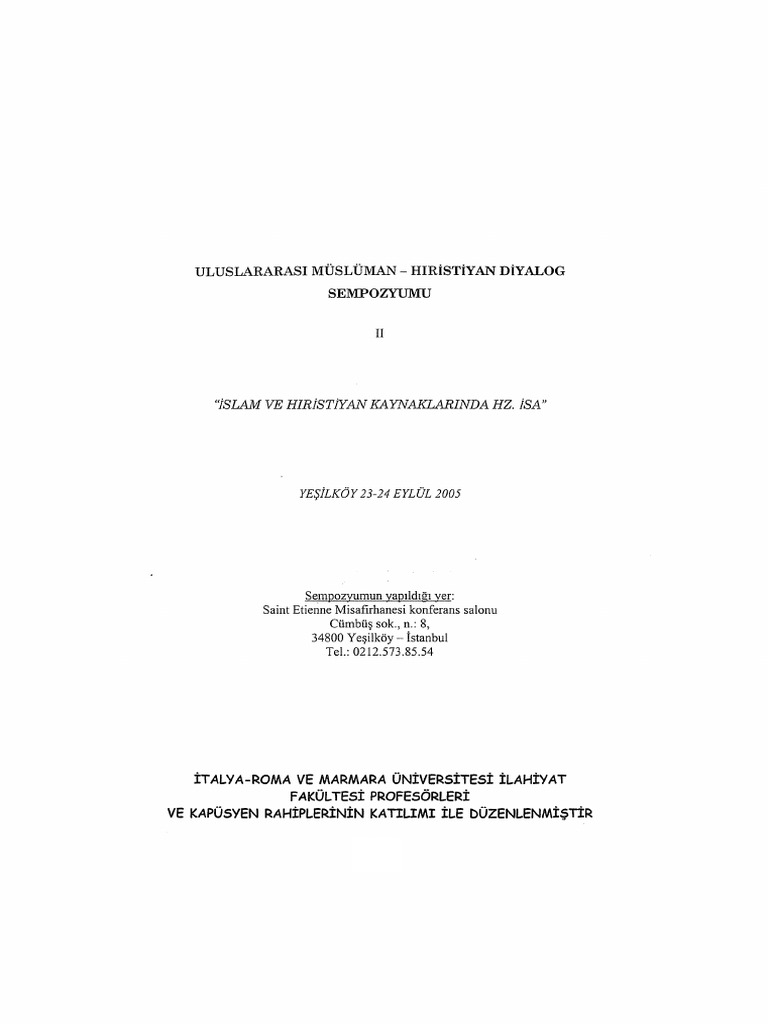 ULUSLARARASI MÜSLÜMAN – HIRİSTİYAN DİYALOG SEMPOZYUMU

II

"İSLAM VE HIRİSTİYAN KAYNAKLARINDA HZ. İSA"

YEŞİLKÖY 23-24 EYLÜL 2005

Sempozyumun yapıldığı yer:
Saint Etienne Misafirhanesi konferans salonu
Cümbüş sok., n.: 8,
34800 Yeşilköy – İstanbul
Tel.: 0212.573.85.54

İTALYA-ROMA VE MARMARA ÜNİVERSİTESİ İLAHİYAT FAKÜLTESİ PROFESÖRLERİ VE KAPÜSYEN RAHİPLERİNİN KATILIMI İLE DÜZENLENMİŞTİR